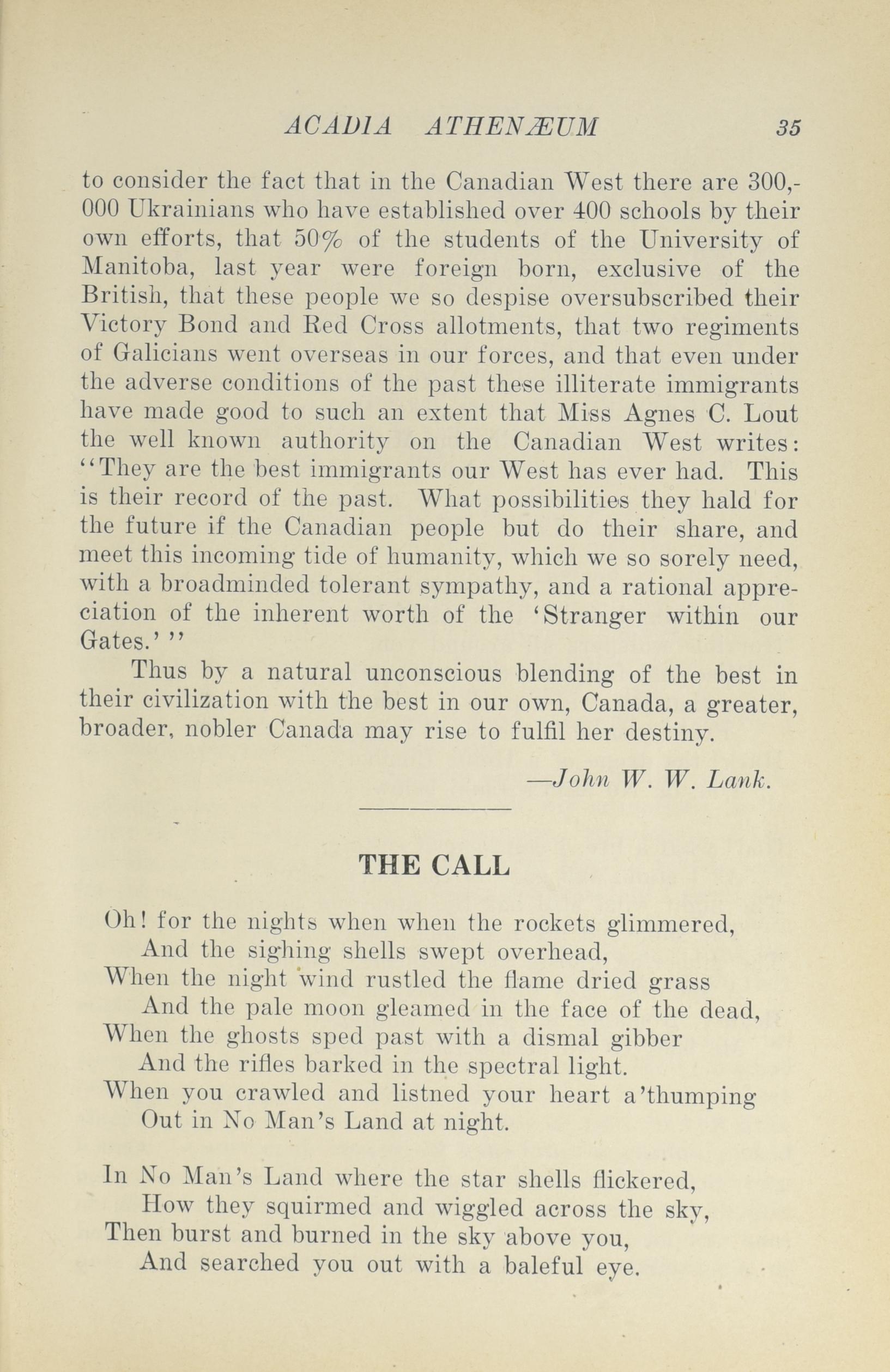 ACADIA ATHENÆUM 35

to consider the fact that in the Canadian West there are 300,000 Ukrainians who have established over 400 schools by their own efforts, that 50% of the students of the University of Manitoba, last year were foreign born, exclusive of the British, that these people we so despise oversubscribed their Victory Bond and Red Cross allotments, that two regiments of Galicians went overseas in our forces, and that even under the adverse conditions of the past these illiterate immigrants have made good to such an extent that Miss Agnes C. Lout the well known authority on the Canadian West writes: "They are the best immigrants our West has ever had. This is their record of the past. What possibilities they hald for the future if the Canadian people but do their share, and meet this incoming tide of humanity, which we so sorely need, with a broadminded tolerant sympathy, and a rational appreciation of the inherent worth of the 'Stranger within our Gates.' "

Thus by a natural unconscious blending of the best in their civilization with the best in our own, Canada, a greater, broader, nobler Canada may rise to fulfil her destiny.

—John W. W. Lank.

THE CALL

Oh! for the nights when when the rockets glimmered,
And the sighing shells swept overhead,
When the night wind rustled the flame dried grass
And the pale moon gleamed in the face of the dead,
When the ghosts sped past with a dismal gibber
And the rifles barked in the spectral light.
When you crawled and listned your heart a'thumping
Out in No Man's Land at night.

In No Man's Land where the star shells flickered,
How they squirmed and wiggled across the sky,
Then burst and burned in the sky above you,
And searched you out with a baleful eye.